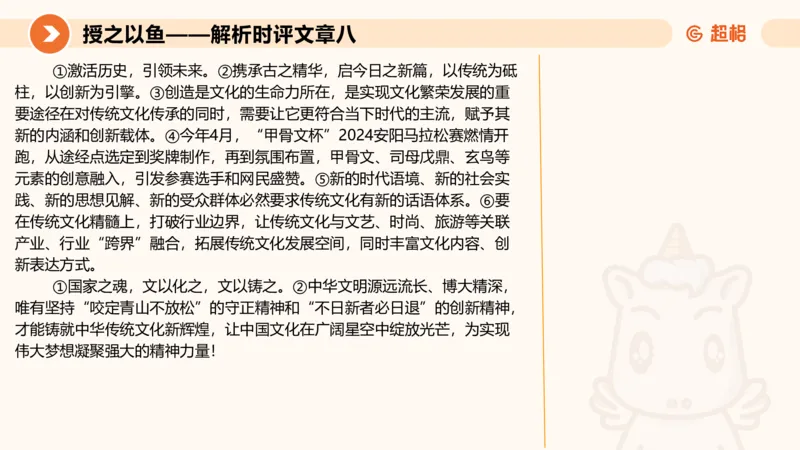 授之以鱼——解析时评文章八

超格

①激活历史，引领未来。②携承古之精华，启今日之新篇，以传统为砥柱，以创新为引擎。③创造是文化的生命力所在，是实现文化繁荣发展的重要途径在对传统文化传承的同时，需要让它更符合当下时代的主流，赋予其新的内涵和创新载体。④今年4月，“甲骨文杯”2024安阳马拉松赛燃情开跑，从途经点选定到奖牌制作，再到氛围布置，甲骨文、司母戊鼎、玄鸟等元素的创意融入，引发参赛选手和网民盛赞。⑤新的时代语境、新的社会实践、新的思想见解、新的受众群体必然要求传统文化有新的话语体系。⑥要在传统文化精髓上，打破行业边界，让传统文化与文艺、时尚、旅游等关联产业、行业“跨界”融合，拓展传统文化发展空间，同时丰富文化内容、创新表达方式。

①国家之魂，文以化之，文以铸之。②中华文明源远流长、博大精深，唯有坚持“咬定青山不放松”的守正精神和“不日新者必日退”的创新精神，才能铸就中华传统文化新辉煌，让中国文化在广阔星空中绽放光芒，为实现伟大梦想凝聚强大的精神力量！